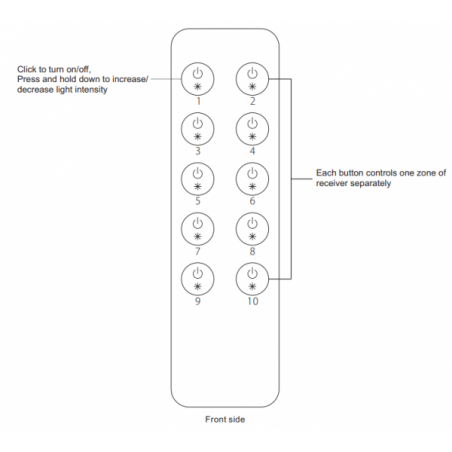 Click to turn on/off,
Press and hold down to increase/
decrease light intensity

1 2
3 4
5 6
7 8
9 10

Each button controls one zone of receiver separately

Front side